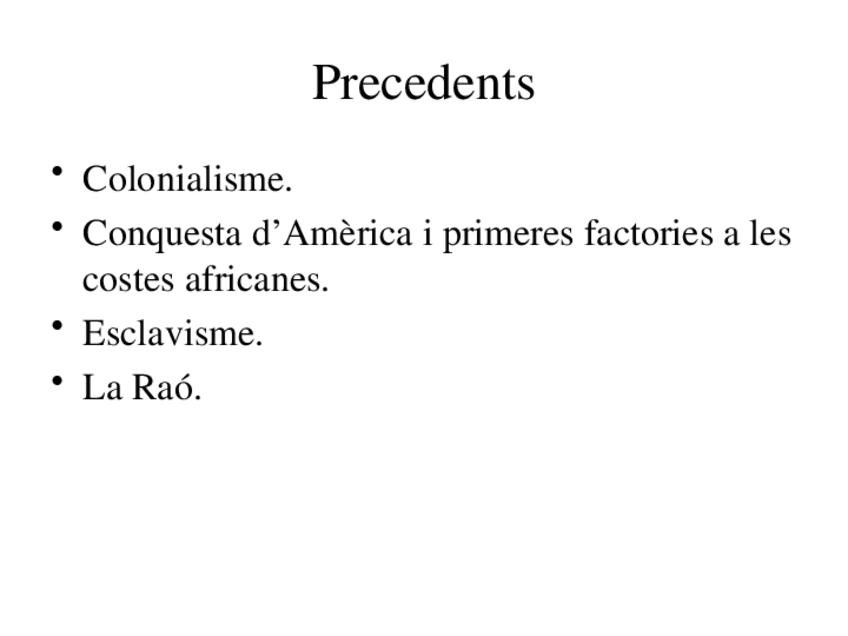 Precedents

• Colonialisme.
• Conquesta d'Amèrica i primeres factories a les costes africanes.
• Esclavisme.
• La Raó.